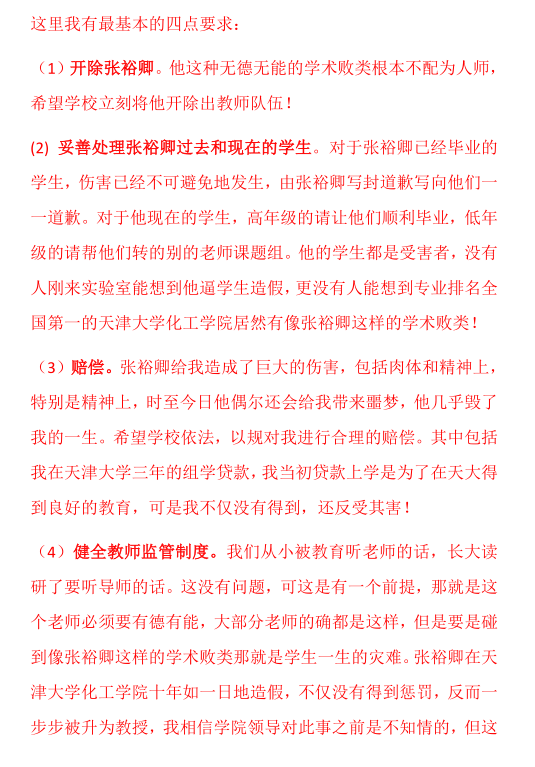 这里我有最基本的四点要求：

（1）开除张裕卿。他这种无德无能的学术败类根本不配为人师，希望学校立刻将他开除出教师队伍！

(2) 妥善处理张裕卿过去和现在的学生。对于张裕卿已经毕业的学生，伤害已经不可避免地发生，由张裕卿写封道歉写向他们一一道歉。对于他现在的学生，高年级的请让他们顺利毕业，低年级的请帮他们转的别的老师课题组。他的学生都是受害者，没有人刚来实验室能想到他逼学生造假，更没有人能想到专业排名全国第一的天津大学化工学院居然有像张裕卿这样的学术败类！

（3）赔偿。张裕卿给我造成了巨大的伤害，包括肉体和精神上，特别是精神上，时至今日他偶尔还会给我带来噩梦，他几乎毁了我的一生。希望学校依法，以规对我进行合理的赔偿。其中包括我在天津大学三年的组学贷款，我当初贷款上学是为了在天大得到良好的教育，可是我不仅没有得到，还反受其害！

（4）健全教师监管制度。我们从小被教育听老师的话，长大读研了要听导师的话。这没有问题，可这是有一个前提，那就是这个老师必须要有德有能，大部分老师的确都是这样，但是要是碰到像张裕卿这样的学术败类那就是学生一生的灾难。张裕卿在天津大学化工学院十年如一日地造假，不仅没有得到惩罚，反而一步步被升为教授，我相信学院领导对此事之前是不知情的，但这